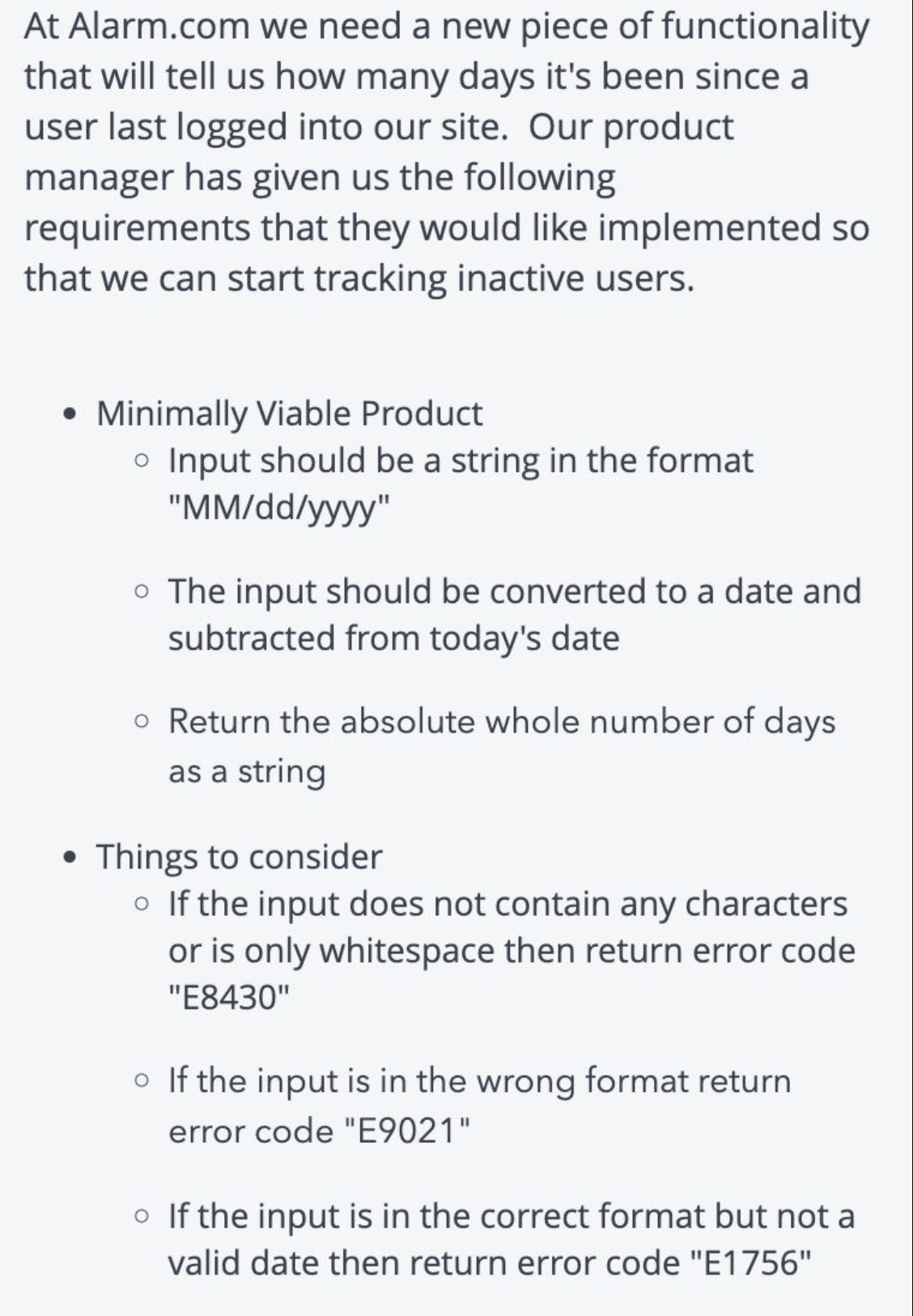 At Alarm.com we need a new piece of functionality that will tell us how many days it's been since a user last logged into our site.  Our product manager has given us the following requirements that they would like implemented so that we can start tracking inactive users.

- Minimally Viable Product
  - Input should be a string in the format "MM/dd/yyyy"
  - The input should be converted to a date and subtracted from today's date
  - Return the absolute whole number of days as a string
- Things to consider
  - If the input does not contain any characters or is only whitespace then return error code "E8430"
  - If the input is in the wrong format return error code "E9021"
  - If the input is in the correct format but not a valid date then return error code "E1756"